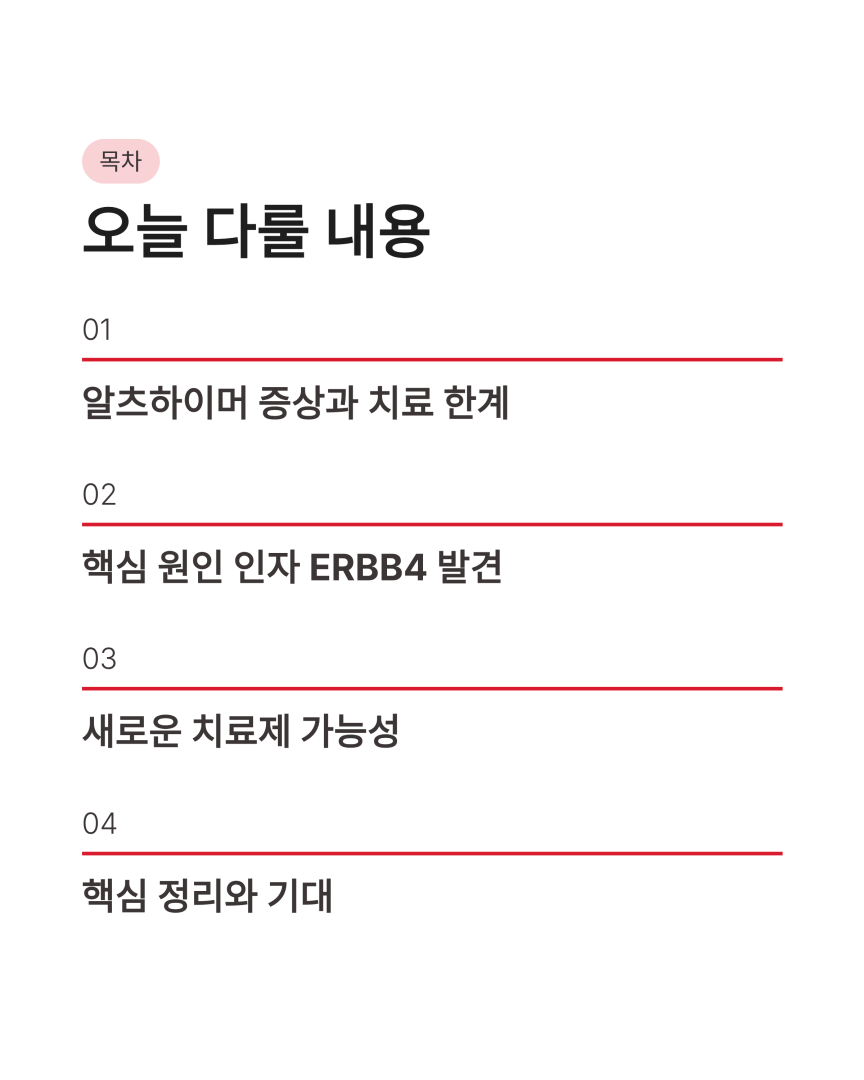 목차

오늘 다룰 내용

01

알츠하이머 증상과 치료 한계

02

핵심 원인 인자 ERBB4 발견

03

새로운 치료제 가능성

04

핵심 정리와 기대